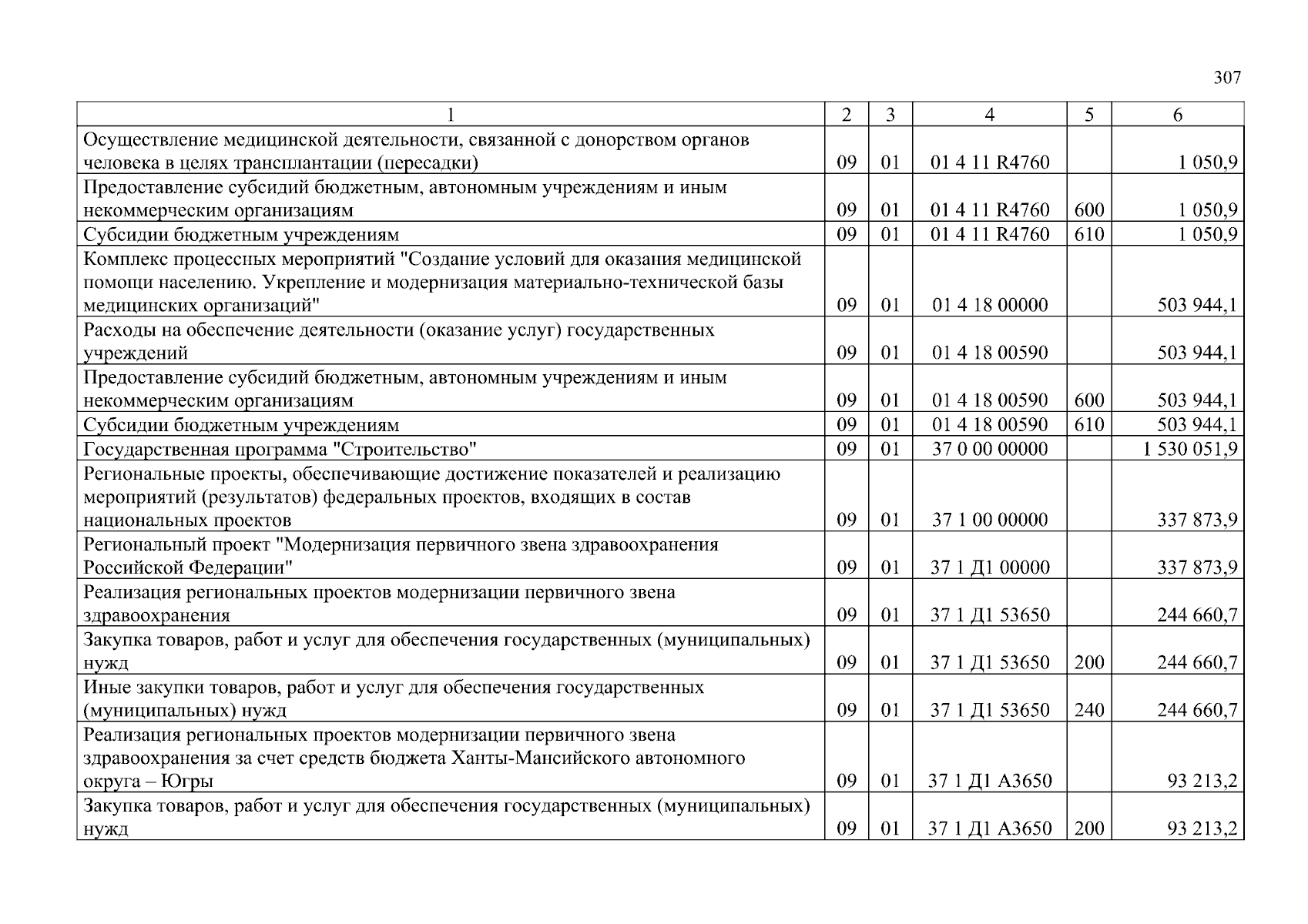 307

| 1 | 2 | 3 | 4 | 5 | 6 |
|---|---|---|---|---|---|
| Осуществление медицинской деятельности, связанной с донорством органов человека в целях трансплантации (пересадки) | 09 | 01 | 01 4 11 R4760 | | 1 050,9 |
| Предоставление субсидий бюджетным, автономным учреждениям и иным некоммерческим организациям | 09 | 01 | 01 4 11 R4760 | 600 | 1 050,9 |
| Субсидии бюджетным учреждениям | 09 | 01 | 01 4 11 R4760 | 610 | 1 050,9 |
| Комплекс процессных мероприятий "Создание условий для оказания медицинской помощи населению. Укрепление и модернизация материально-технической базы медицинских организаций" | 09 | 01 | 01 4 18 00000 | | 503 944,1 |
| Расходы на обеспечение деятельности (оказание услуг) государственных учреждений | 09 | 01 | 01 4 18 00590 | | 503 944,1 |
| Предоставление субсидий бюджетным, автономным учреждениям и иным некоммерческим организациям | 09 | 01 | 01 4 18 00590 | 600 | 503 944,1 |
| Субсидии бюджетным учреждениям | 09 | 01 | 01 4 18 00590 | 610 | 503 944,1 |
| Государственная программа "Строительство" | 09 | 01 | 37 0 00 00000 | | 1 530 051,9 |
| Региональные проекты, обеспечивающие достижение показателей и реализацию мероприятий (результатов) федеральных проектов, входящих в состав национальных проектов | 09 | 01 | 37 1 00 00000 | | 337 873,9 |
| Региональный проект "Модернизация первичного звена здравоохранения Российской Федерации" | 09 | 01 | 37 1 Д1 00000 | | 337 873,9 |
| Реализация региональных проектов модернизации первичного звена здравоохранения | 09 | 01 | 37 1 Д1 53650 | | 244 660,7 |
| Закупка товаров, работ и услуг для обеспечения государственных (муниципальных) нужд | 09 | 01 | 37 1 Д1 53650 | 200 | 244 660,7 |
| Иные закупки товаров, работ и услуг для обеспечения государственных (муниципальных) нужд | 09 | 01 | 37 1 Д1 53650 | 240 | 244 660,7 |
| Реализация региональных проектов модернизации первичного звена здравоохранения за счет средств бюджета Ханты-Мансийского автономного округа – Югры | 09 | 01 | 37 1 Д1 А3650 | | 93 213,2 |
| Закупка товаров, работ и услуг для обеспечения государственных (муниципальных) нужд | 09 | 01 | 37 1 Д1 А3650 | 200 | 93 213,2 |